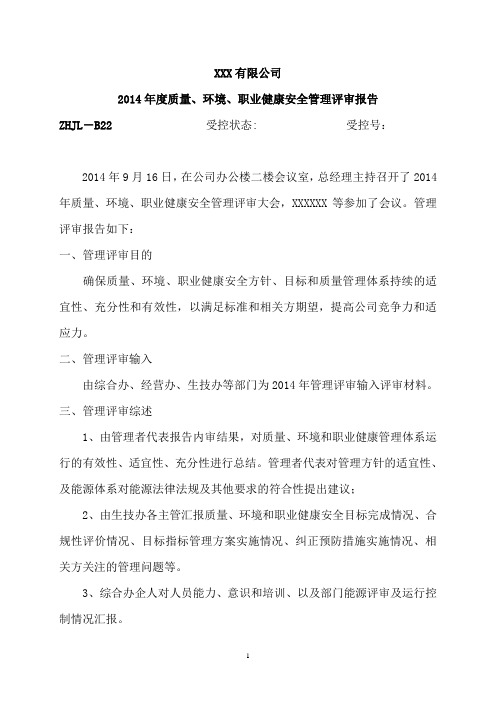 XXX 有限公司

2014 年度质量、环境、职业健康安全管理评审报告

ZHJL－B22　　　　受控状态:　　　　受控号:

2014 年 9 月 16 日，在公司办公楼二楼会议室，总经理主持召开了 2014 年质量、环境、职业健康安全管理评审大会，XXXXXX 等参加了会议。管理评审报告如下:

一、管理评审目的

确保质量、环境、职业健康安全方针、目标和质量管理体系持续的适宜性、充分性和有效性，以满足标准和相关方期望，提高公司竞争力和适应力。

二、管理评审输入

由综合办、经营办、生技办等部门为 2014 年管理评审输入评审材料。

三、管理评审综述

1、由管理者代表报告内审结果，对质量、环境和职业健康管理体系运行的有效性、适宜性、充分性进行总结。管理者代表对管理方针的适宜性、及能源体系对能源法律法规及其他要求的符合性提出建议;

2、由生技办各主管汇报质量、环境和职业健康安全目标完成情况、合规性评价情况、目标指标管理方案实施情况、纠正预防措施实施情况、相关方关注的管理问题等。

3、综合办企人对人员能力、意识和培训、以及部门能源评审及运行控制情况汇报。

1